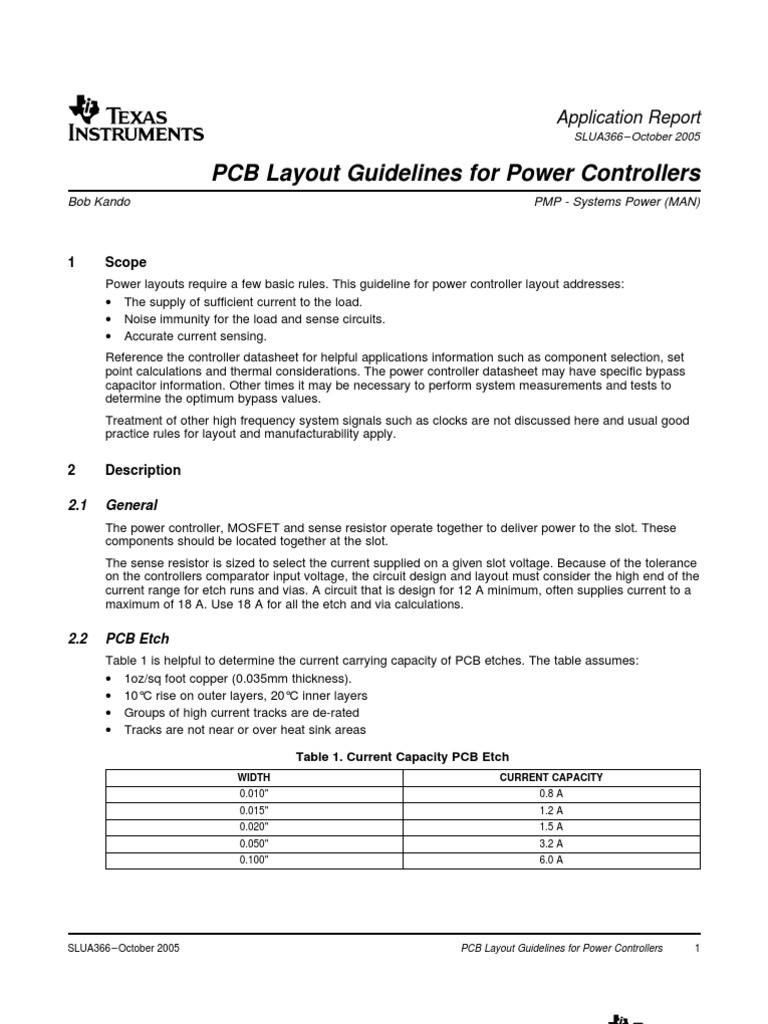 TEXAS INSTRUMENTS

Application Report
SLUA366–October 2005

PCB Layout Guidelines for Power Controllers

Bob Kando

PMP - Systems Power (MAN)

1 Scope

Power layouts require a few basic rules. This guideline for power controller layout addresses:
• The supply of sufficient current to the load.
• Noise immunity for the load and sense circuits.
• Accurate current sensing.

Reference the controller datasheet for helpful applications information such as component selection, set point calculations and thermal considerations. The power controller datasheet may have specific bypass capacitor information. Other times it may be necessary to perform system measurements and tests to determine the optimum bypass values.

Treatment of other high frequency system signals such as clocks are not discussed here and usual good practice rules for layout and manufacturability apply.

2 Description

2.1 General

The power controller, MOSFET and sense resistor operate together to deliver power to the slot. These components should be located together at the slot.

The sense resistor is sized to select the current supplied on a given slot voltage. Because of the tolerance on the controllers comparator input voltage, the circuit design and layout must consider the high end of the current range for etch runs and vias. A circuit that is design for 12 A minimum, often supplies current to a maximum of 18 A. Use 18 A for all the etch and via calculations.

2.2 PCB Etch

Table 1 is helpful to determine the current carrying capacity of PCB etches. The table assumes:
• 1oz/sq foot copper (0.035mm thickness).
• 10°C rise on outer layers, 20°C inner layers
• Groups of high current tracks are de-rated
• Tracks are not near or over heat sink areas

Table 1. Current Capacity PCB Etch

| WIDTH | CURRENT CAPACITY |
|---|---|
| 0.010" | 0.8 A |
| 0.015" | 1.2 A |
| 0.020" | 1.5 A |
| 0.050" | 3.2 A |
| 0.100" | 6.0 A |

SLUA366–October 2005

PCB Layout Guidelines for Power Controllers

1